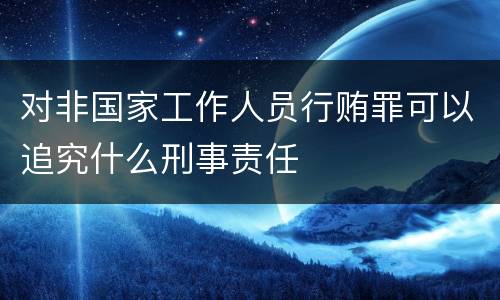 对非国家工作人员行贿罪可以追究什么刑事责任